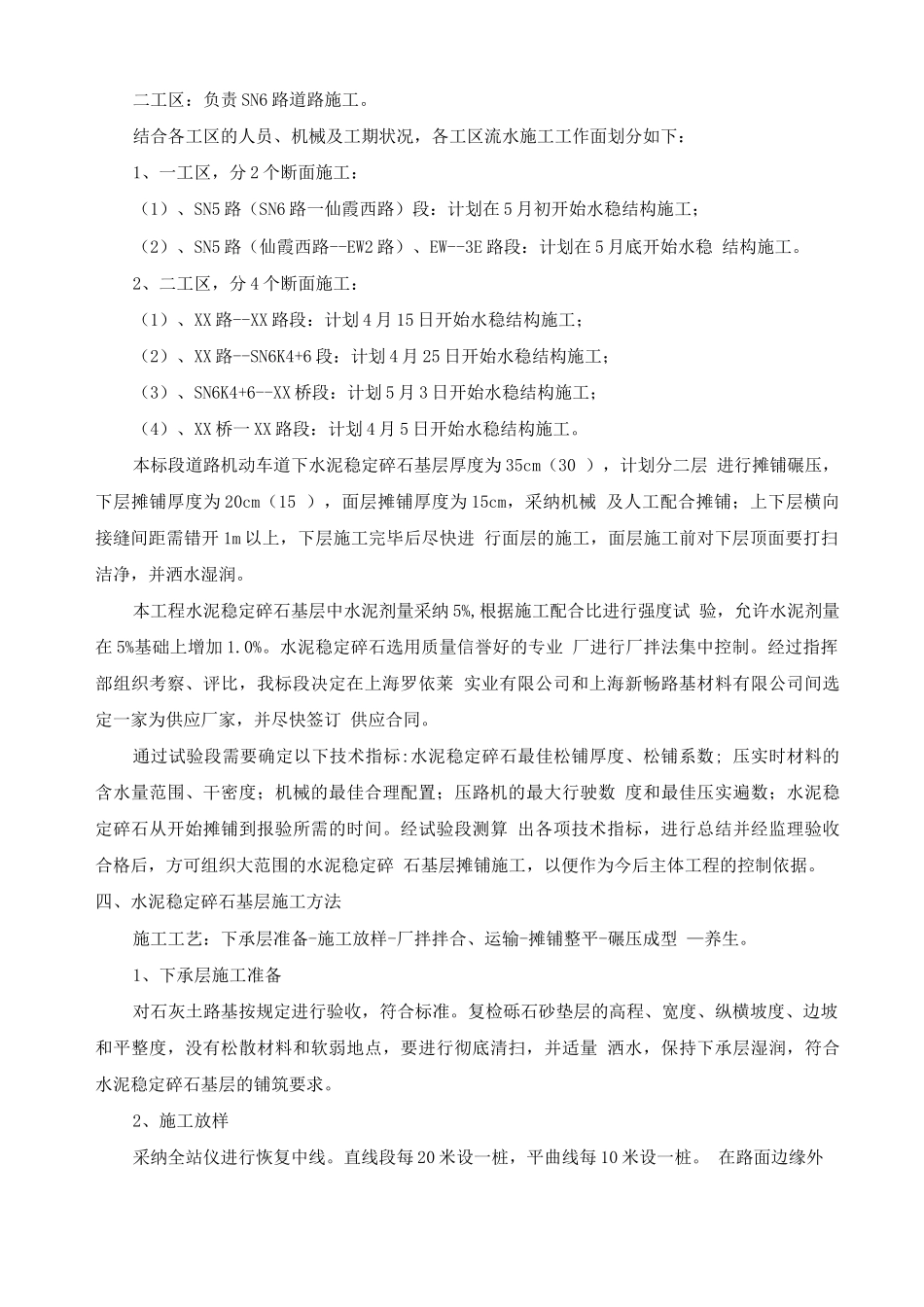 二工区：负责SN6路道路施工。

结合各工区的人员、机械及工期状况，各工区流水施工工作面划分如下：

1、一工区，分2个断面施工：

（1）、SN5路（SN6路一仙霞西路）段：计划在5月初开始水稳结构施工；

（2）、SN5路（仙霞西路--EW2路）、EW--3E路段：计划在5月底开始水稳 结构施工。

2、二工区，分4个断面施工：

（1）、XX路--XX路段：计划4月15日开始水稳结构施工；

（2）、XX路--SN6K4+6段：计划4月25日开始水稳结构施工；

（3）、SN6K4+6--XX桥段：计划5月3日开始水稳结构施工；

（4）、XX桥一XX路段：计划4月5日开始水稳结构施工。

本标段道路机动车道下水泥稳定碎石基层厚度为35cm（30 ），计划分二层 进行摊铺碾压，下层摊铺厚度为20cm（15 ），面层摊铺厚度为15cm，采纳机械 及人工配合摊铺；上下层横向接缝间距需错开1m以上，下层施工完毕后尽快进 行面层的施工，面层施工前对下层顶面要打扫洁净，并洒水湿润。

本工程水泥稳定碎石基层中水泥剂量采纳5%，根据施工配合比进行强度试 验，允许水泥剂量在5%基础上增加1.0%。水泥稳定碎石选用质量信誉好的专业 厂进行厂拌法集中控制。经过指挥部组织考察、评比，我标段决定在上海罗依莱 实业有限公司和上海新畅路基材料有限公司间选定一家为供应厂家，并尽快签订 供应合同。

通过试验段需要确定以下技术指标：水泥稳定碎石最佳松铺厚度、松铺系数；压实时材料的含水量范围、干密度；机械的最佳合理配置；压路机的最大行驶数 度和最佳压实遍数；水泥稳定碎石从开始摊铺到报验所需的时间。经试验段测算 出各项技术指标，进行总结并经监理验收合格后，方可组织大范围的水泥稳定碎 石基层摊铺施工，以便作为今后主体工程的控制依据。

四、水泥稳定碎石基层施工方法

施工工艺：下承层准备-施工放样-厂拌拌合、运输-摊铺整平-碾压成型 —养生。

1、下承层施工准备

对石灰土路基按规定进行验收，符合标准。复检砾石砂垫层的高程、宽度、纵横坡度、边坡和平整度，没有松散材料和软弱地点，要进行彻底清扫，并适量 洒水，保持下承层湿润，符合水泥稳定碎石基层的铺筑要求。

2、施工放样

采纳全站仪进行恢复中线。直线段每20米设一桩，平曲线每10米设一桩。 在路面边缘外